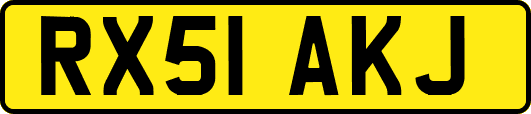 RX51 AKJ